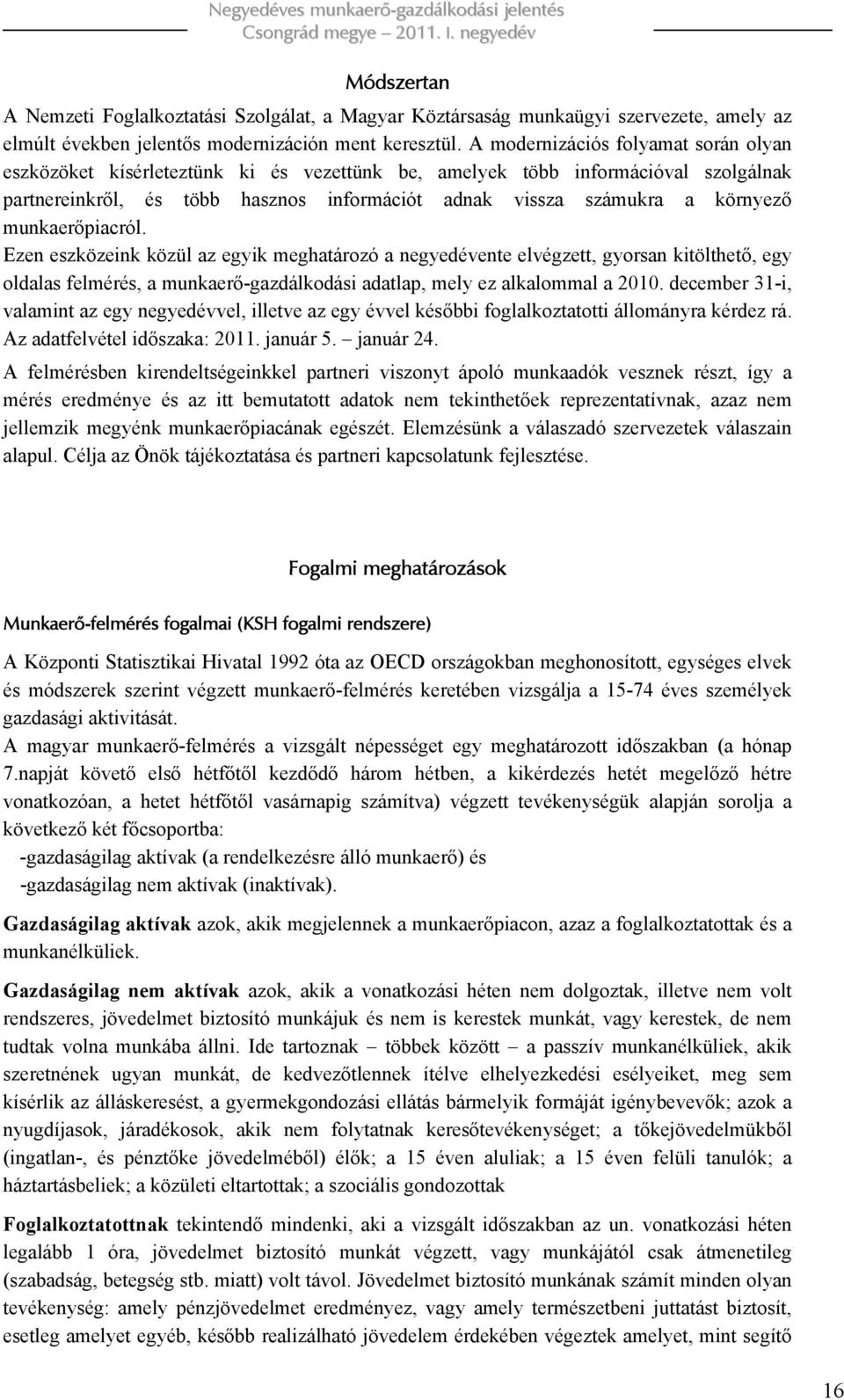 Negyedéves munkaerő-gazdálkodási jelentés
Csongrád megye – 2011. I. negyedév

Módszertan

A Nemzeti Foglalkoztatási Szolgálat, a Magyar Köztársaság munkaügyi szervezete, amely az elmúlt években jelentős modernizáción ment keresztül. A modernizációs folyamat során olyan eszközöket kísérleteztünk ki és vezettünk be, amelyek több információval szolgálnak partnereinkről, és több hasznos információt adnak vissza számukra a környező munkaerőpiacról.

Ezen eszközeink közül az egyik meghatározó a negyedévente elvégzett, gyorsan kitölthető, egy oldalas felmérés, a munkaerő-gazdálkodási adatlap, mely ez alkalommal a 2010. december 31-i, valamint az egy negyedévvel, illetve az egy évvel későbbi foglalkoztatotti állományra kérdez rá. Az adatfelvétel időszaka: 2011. január 5. – január 24.

A felmérésben kirendeltségeinkkel partneri viszonyt ápoló munkaadók vesznek részt, így a mérés eredménye és az itt bemutatott adatok nem tekinthetőek reprezentatívnak, azaz nem jellemzik megyénk munkaerőpiacának egészét. Elemzésünk a válaszadó szervezetek válaszain alapul. Célja az Önök tájékoztatása és partneri kapcsolatunk fejlesztése.

Fogalmi meghatározások

Munkaerő-felmérés fogalmai (KSH fogalmi rendszere)

A Központi Statisztikai Hivatal 1992 óta az OECD országokban meghonosított, egységes elvek és módszerek szerint végzett munkaerő-felmérés keretében vizsgálja a 15-74 éves személyek gazdasági aktivitását.

A magyar munkaerő-felmérés a vizsgált népességet egy meghatározott időszakban (a hónap 7.napját követő első hétfőtől kezdődő három hétben, a kikérdezés hetét megelőző hétre vonatkozóan, a hetet hétfőtől vasárnapig számítva) végzett tevékenységük alapján sorolja a következő két főcsoportba:
-gazdaságilag aktívak (a rendelkezésre álló munkaerő) és
-gazdaságilag nem aktívak (inaktívak).

Gazdaságilag aktívak azok, akik megjelennek a munkaerőpiacon, azaz a foglalkoztatottak és a munkanélküliek.

Gazdaságilag nem aktívak azok, akik a vonatkozási héten nem dolgoztak, illetve nem volt rendszeres, jövedelmet biztosító munkájuk és nem is kerestek munkát, vagy kerestek, de nem tudtak volna munkába állni. Ide tartoznak – többek között – a passzív munkanélküliek, akik szeretnének ugyan munkát, de kedvezőtlennek ítélve elhelyezkedési esélyeiket, meg sem kísérlik az álláskeresést, a gyermekgondozási ellátás bármelyik formáját igénybevevők; azok a nyugdíjasok, járadékosok, akik nem folytatnak keresőtevékenységet; a tőkejövedelmükből (ingatlan-, és pénztőke jövedelméből) élők; a 15 éven aluliak; a 15 éven felüli tanulók; a háztartásbeliek; a közületi eltartottak; a szociális gondozottak

Foglalkoztatottnak tekintendő mindenki, aki a vizsgált időszakban az un. vonatkozási héten legalább 1 óra, jövedelmet biztosító munkát végzett, vagy munkájától csak átmenetileg (szabadság, betegség stb. miatt) volt távol. Jövedelmet biztosító munkának számít minden olyan tevékenység: amely pénzjövedelmet eredményez, vagy amely természetbeni juttatást biztosít, esetleg amelyet egyéb, később realizálható jövedelem érdekében végeztek amelyet, mint segítő

16